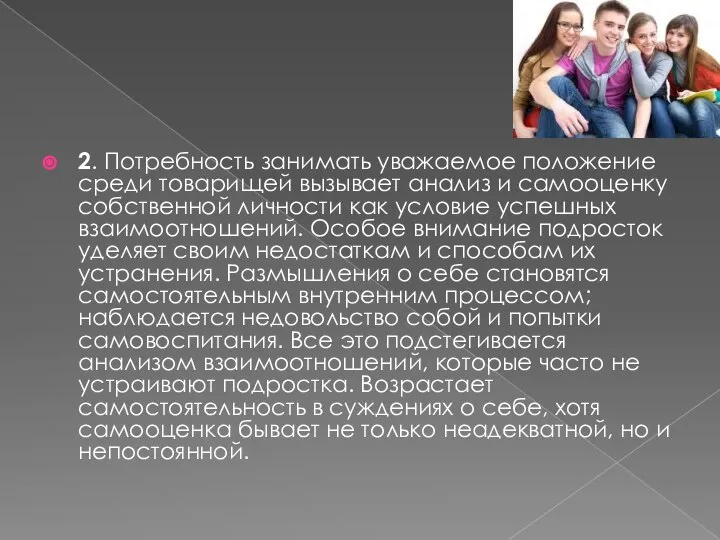 2. Потребность занимать уважаемое положение среди товарищей вызывает анализ и самооценку собственной личности как условие успешных взаимоотношений. Особое внимание подросток уделяет своим недостаткам и способам их устранения. Размышления о себе становятся самостоятельным внутренним процессом; наблюдается недовольство собой и попытки самовоспитания. Все это подстегивается анализом взаимоотношений, которые часто не устраивают подростка. Возрастает самостоятельность в суждениях о себе, хотя самооценка бывает не только неадекватной, но и непостоянной.